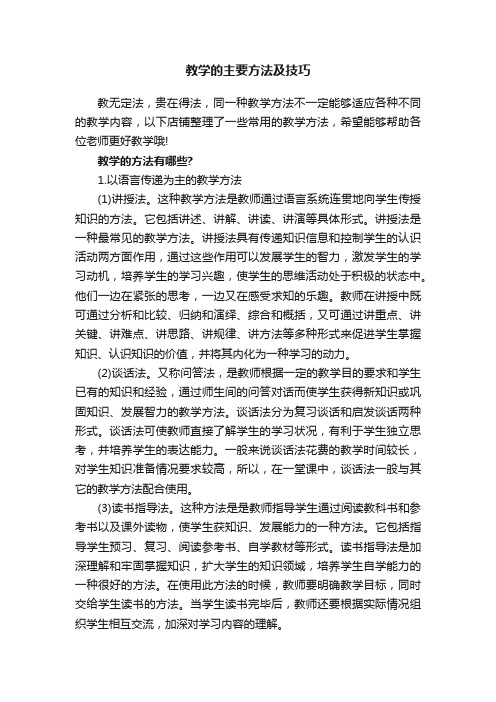 教学的主要方法及技巧

教无定法，贵在得法，同一种教学方法不一定能够适应各种不同的教学内容，以下店铺整理了一些常用的教学方法，希望能够帮助各位老师更好教学哦!

教学的方法有哪些?

1.以语言传递为主的教学方法

(1)讲授法。这种教学方法是教师通过语言系统连贯地向学生传授知识的方法。它包括讲述、讲解、讲读、讲演等具体形式。讲授法是一种最常见的教学方法。讲授法具有传递知识信息和控制学生的认识活动两方面作用，通过这些作用可以发展学生的智力，激发学生的学习动机，培养学生的学习兴趣，使学生的思维活动处于积极的状态中。他们一边在紧张的思考，一边又在感受求知的乐趣。教师在讲授中既可通过分析和比较、归纳和演绎、综合和概括，又可通过讲重点、讲关键、讲难点、讲思路、讲规律、讲方法等多种形式来促进学生掌握知识、认识知识的价值，并将其内化为一种学习的动力。

(2)谈话法。又称问答法，是教师根据一定的教学目的要求和学生已有的知识和经验，通过师生间的问答对话而使学生获得新知识或巩固知识、发展智力的教学方法。谈话法分为复习谈话和启发谈话两种形式。谈话法可使教师直接了解学生的学习状况，有利于学生独立思考，并培养学生的表达能力。一般来说谈话法花费的教学时间较长，对学生知识准备情况要求较高，所以，在一堂课中，谈话法一般与其它的教学方法配合使用。

(3)读书指导法。这种方法是是教师指导学生通过阅读教科书和参考书以及课外读物，使学生获知识、发展能力的一种方法。它包括指导学生预习、复习、阅读参考书、自学教材等形式。读书指导法是加深理解和牢固掌握知识，扩大学生的知识领域，培养学生自学能力的一种很好的方法。在使用此方法的时候，教师要明确教学目标，同时交给学生读书的方法。当学生读书完毕后，教师还要根据实际情况组织学生相互交流，加深对学习内容的理解。